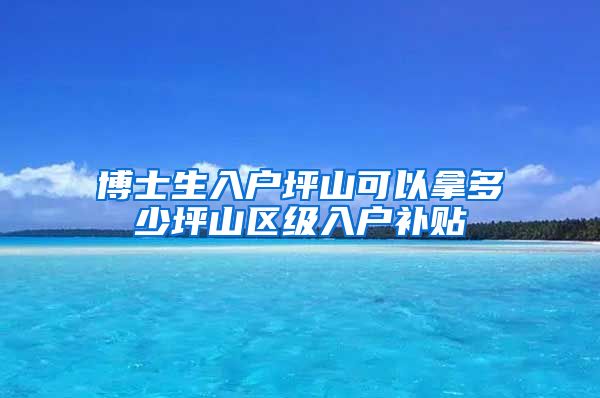 博士生入户坪山可以拿多少坪山区级入户补贴